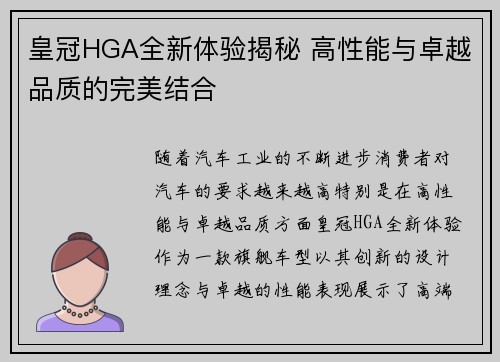 皇冠HGA全新体验揭秘 高性能与卓越品质的完美结合

随着汽车工业的不断进步消费者对汽车的要求越来越高特别是在高性能与卓越品质方面皇冠HGA全新体验作为一款旗舰车型以其创新的设计理念与卓越的性能表现展示了高端